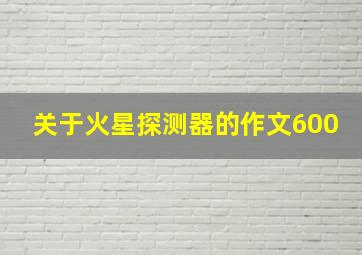 关于火星探测器的作文600